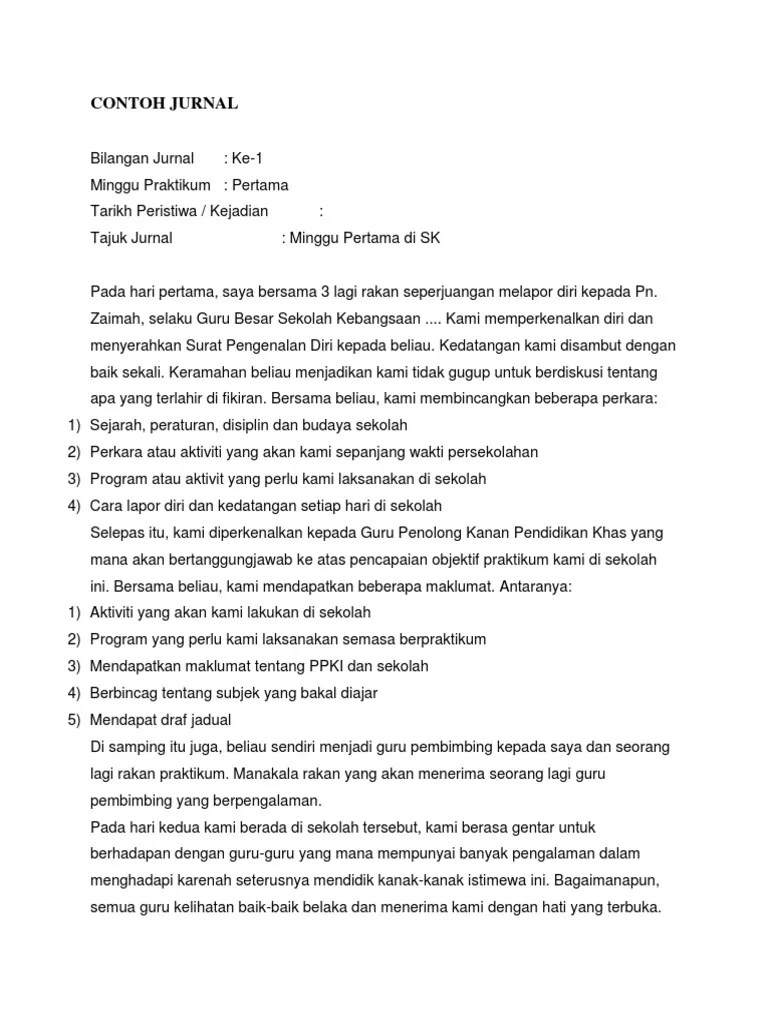 CONTOH JURNAL

Bilangan Jurnal : Ke-1
Minggu Praktikum : Pertama
Tarikh Peristiwa / Kejadian :
Tajuk Jurnal : Minggu Pertama di SK

Pada hari pertama, saya bersama 3 lagi rakan seperjuangan melapor diri kepada Pn. Zaimah, selaku Guru Besar Sekolah Kebangsaan .... Kami memperkenalkan diri dan menyerahkan Surat Pengenalan Diri kepada beliau. Kedatangan kami disambut dengan baik sekali. Keramahan beliau menjadikan kami tidak gugup untuk berdiskusi tentang apa yang terlahir di fikiran. Bersama beliau, kami membincangkan beberapa perkara:
1) Sejarah, peraturan, disiplin dan budaya sekolah
2) Perkara atau aktiviti yang akan kami sepanjang wakti persekolahan
3) Program atau aktivit yang perlu kami laksanakan di sekolah
4) Cara lapor diri dan kedatangan setiap hari di sekolah
Selepas itu, kami diperkenalkan kepada Guru Penolong Kanan Pendidikan Khas yang mana akan bertanggungjawab ke atas pencapaian objektif praktikum kami di sekolah ini. Bersama beliau, kami mendapatkan beberapa maklumat. Antaranya:
1) Aktiviti yang akan kami lakukan di sekolah
2) Program yang perlu kami laksanakan semasa berpraktikum
3) Mendapatkan maklumat tentang PPKI dan sekolah
4) Berbincag tentang subjek yang bakal diajar
5) Mendapat draf jadual
Di samping itu juga, beliau sendiri menjadi guru pembimbing kepada saya dan seorang lagi rakan praktikum. Manakala rakan yang akan menerima seorang lagi guru pembimbing yang berpengalaman.
Pada hari kedua kami berada di sekolah tersebut, kami berasa gentar untuk berhadapan dengan guru-guru yang mana mempunyai banyak pengalaman dalam menghadapi karenah seterusnya mendidik kanak-kanak istimewa ini. Bagaimanapun, semua guru kelihatan baik-baik belaka dan menerima kami dengan hati yang terbuka.